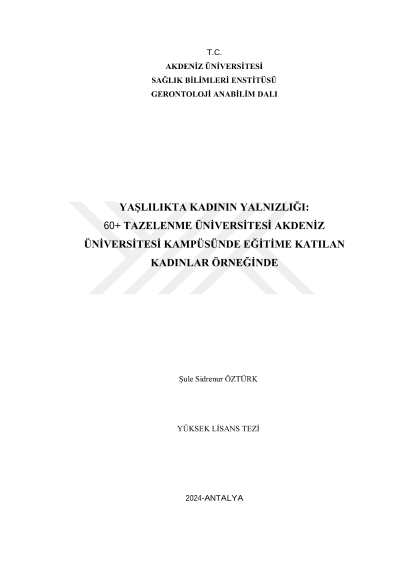 T.C.
AKDENİZ ÜNİVERSİTESİ
SAĞLIK BİLİMLERİ ENSTİTÜSÜ
GERONTOLOJİ ANABİLİM DALI

YAŞLILIKTA KADININ YALNIZLIĞI: 60+ TAZELENME ÜNİVERSİTESİ AKDENİZ ÜNİVERSİTESİ KAMPÜSÜNDE EĞİTİME KATILAN KADINLAR ÖRNEĞİNDE

Şule Sidrenur ÖZTÜRK

YÜKSEK LİSANS TEZİ

2024-ANTALYA